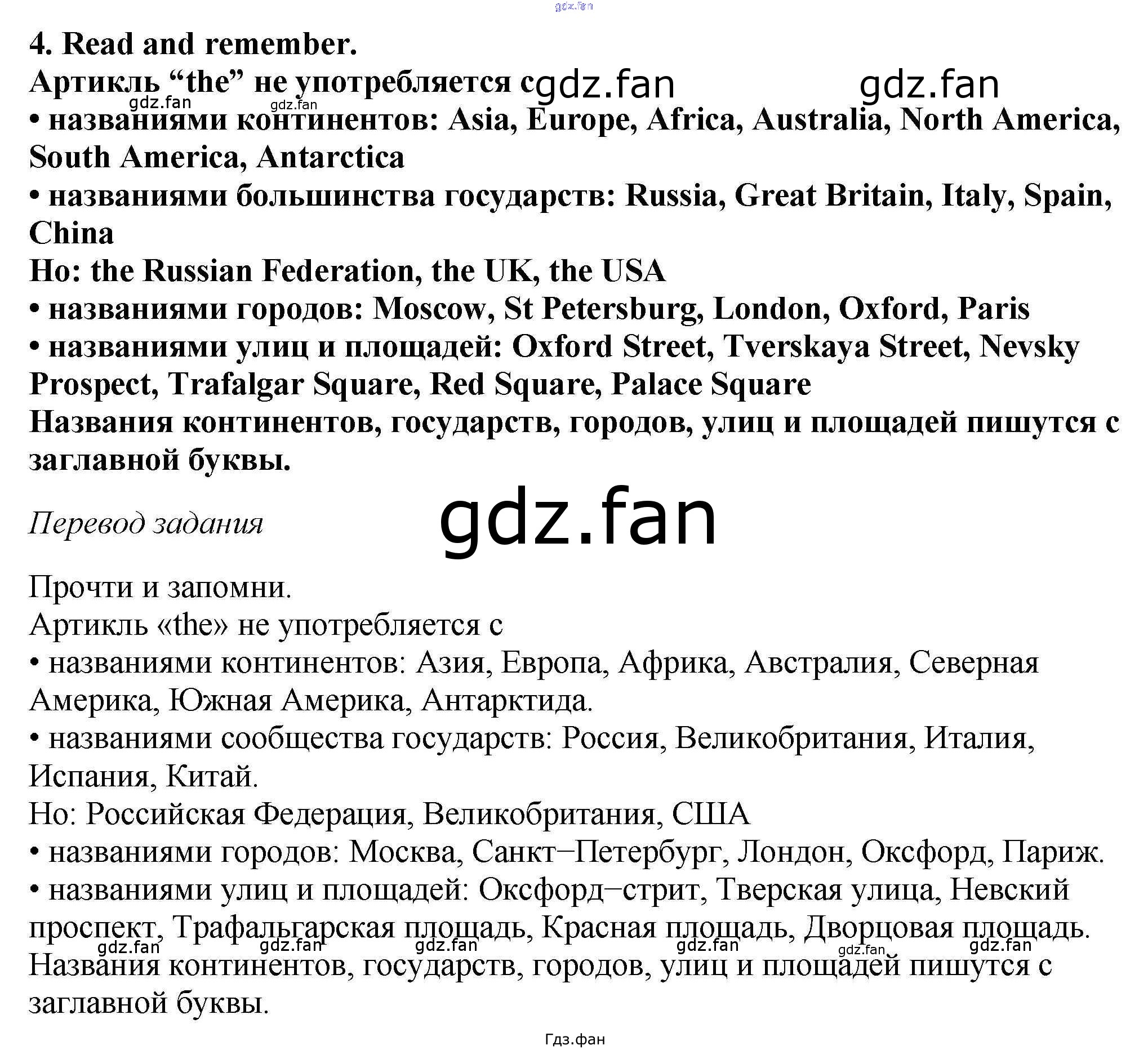 gdz.fan

4. Read and remember.
Артикль “the” не употребляется с gdz.fan gdz.fan
gdz.fan gdz.fan
• названиями континентов: Asia, Europe, Africa, Australia, North America, South America, Antarctica
• названиями большинства государств: Russia, Great Britain, Italy, Spain, China
Но: the Russian Federation, the UK, the USA
• названиями городов: Moscow, St Petersburg, London, Oxford, Paris
• названиями улиц и площадей: Oxford Street, Tverskaya Street, Nevsky Prospect, Trafalgar Square, Red Square, Palace Square
Названия континентов, государств, городов, улиц и площадей пишутся с заглавной буквы.

Перевод задания gdz.fan

Прочти и запомни.
Артикль «the» не употребляется с
• названиями континентов: Азия, Европа, Африка, Австралия, Северная Америка, Южная Америка, Антарктида.
• названиями сообщества государств: Россия, Великобритания, Италия, Испания, Китай.
Но: Российская Федерация, Великобритания, США
• названиями городов: Москва, Санкт–Петербург, Лондон, Оксфорд, Париж.
• названиями улиц и площадей: Оксфорд–стрит, Тверская улица, Невский проспект, Трафальгарская площадь, Красная площадь, Дворцовая площадь.
gdz.fan gdz.fan gdz.fan gdz.fan gdz.fan gdz.fan
Названия континентов, государств, городов, улиц и площадей пишутся с заглавной буквы.

Гдз.фан